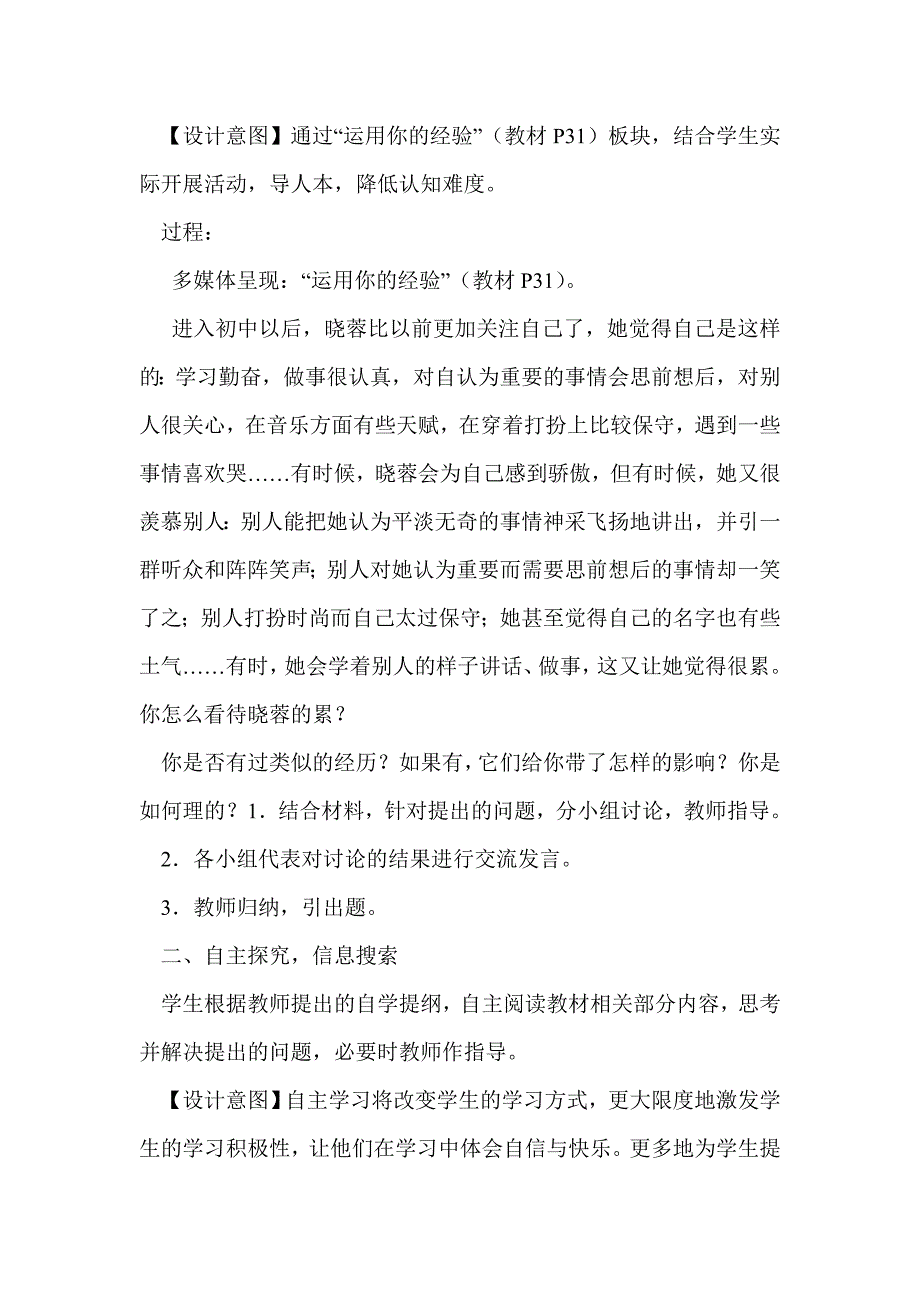 【设计意图】通过“运用你的经验”（教材 P31）板块，结合学生实际开展活动，导人本，降低认知难度。

过程：

多媒体呈现：“运用你的经验”（教材 P31）。

进入初中以后，晓蓉比以前更加关注自己了，她觉得自己是这样的：学习勤奋，做事很认真，对自认为重要的事情会思前想后，对别人很关心，在音乐方面有些天赋，在穿着打扮上比较保守，遇到一些事情喜欢哭……有时候，晓蓉会为自己感到骄傲，但有时候，她又很羡慕别人：别人能把她认为平淡无奇的事情神采飞扬地讲出，并引一群听众和阵阵笑声；别人对她认为重要而需要思前想后的事情却一笑了之；别人打扮时尚而自己太过保守；她甚至觉得自己的名字也有些土气……有时，她会学着别人的样子讲话、做事，这又让她觉得很累。你怎么看待晓蓉的累？

你是否有过类似的经历？如果有，它们给你带了怎样的影响？你是如何理的？1．结合材料，针对提出的问题，分小组讨论，教师指导。

2．各小组代表对讨论的结果进行交流发言。

3．教师归纳，引出题。

二、自主探究，信息搜索

学生根据教师提出的自学提纲，自主阅读教材相关部分内容，思考并解决提出的问题，必要时教师作指导。

【设计意图】自主学习将改变学生的学习方式，更大限度地激发学生的学习积极性，让他们在学习中体会自信与快乐。更多地为学生提